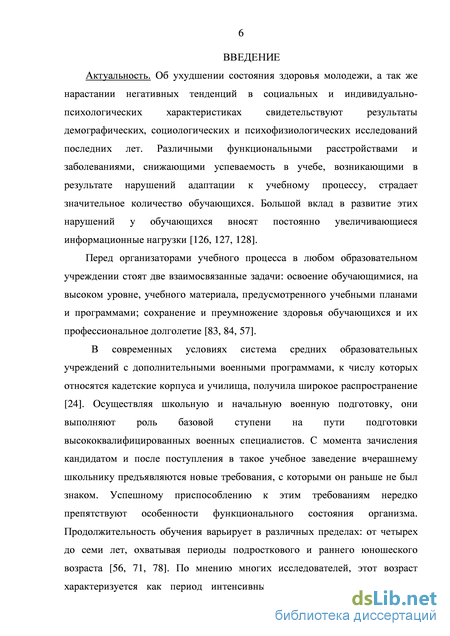 6

ВВЕДЕНИЕ

Актуальность. Об ухудшении состояния здоровья молодежи, а так же нарастании негативных тенденций в социальных и индивидуально-психологических характеристиках свидетельствуют результаты демографических, социологических и психофизиологических исследований последних лет. Различными функциональными расстройствами и заболеваниями, снижающими успеваемость в учебе, возникающими в результате нарушений адаптации к учебному процессу, страдает значительное количество обучающихся. Большой вклад в развитие этих нарушений у обучающихся вносят постоянно увеличивающиеся информационные нагрузки [126, 127, 128].

Перед организаторами учебного процесса в любом образовательном учреждении стоят две взаимосвязанные задачи: освоение обучающимися, на высоком уровне, учебного материала, предусмотренного учебными планами и программами; сохранение и преумножение здоровья обучающихся и их профессиональное долголетие [83, 84, 57].

В современных условиях система средних образовательных учреждений с дополнительными военными программами, к числу которых относятся кадетские корпуса и училища, получила широкое распространение [24]. Осуществляя школьную и начальную военную подготовку, они выполняют роль базовой ступени на пути подготовки высококвалифицированных военных специалистов. С момента зачисления кандидатом и после поступления в такое учебное заведение вчерашнему школьнику предъявляются новые требования, с которыми он раньше не был знаком. Успешному приспособлению к этим требованиям нередко препятствуют особенности функционального состояния организма. Продолжительность обучения варьирует в различных пределах: от четырех до семи лет, охватывая периоды подросткового и раннего юношеского возраста [56, 71, 78]. По мнению многих исследователей, этот возраст характеризуется как период интенсивны

dsLib.net
библиотека диссертаций